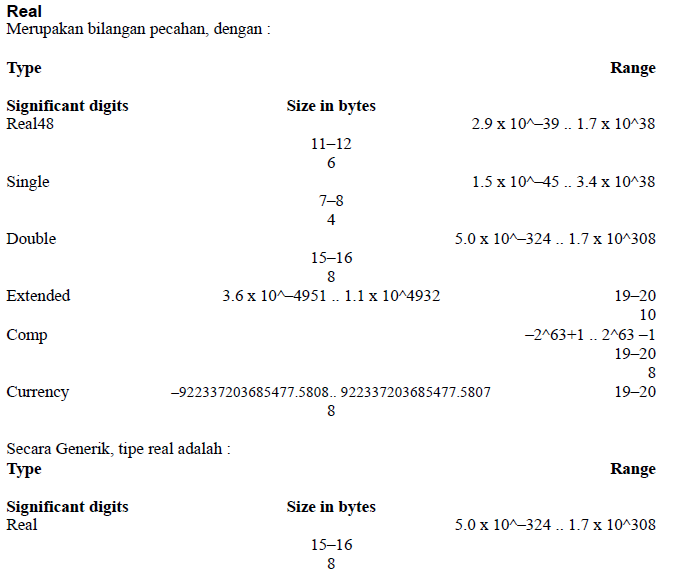 Real
Merupakan bilangan pecahan, dengan :

Type
Range

Significant digits
Size in bytes
Real48
2.9 x 10^–39 .. 1.7 x 10^38
11–12
6
Single
1.5 x 10^–45 .. 3.4 x 10^38
7–8
4
Double
5.0 x 10^–324 .. 1.7 x 10^308
15–16
8
Extended
3.6 x 10^–4951 .. 1.1 x 10^4932
19–20
10
Comp
–2^63+1 .. 2^63 –1
19–20
8
Currency
–922337203685477.5808.. 922337203685477.5807
19–20
8

Secara Generik, tipe real adalah :
Type
Range

Significant digits
Size in bytes
Real
5.0 x 10^–324 .. 1.7 x 10^308
15–16
8